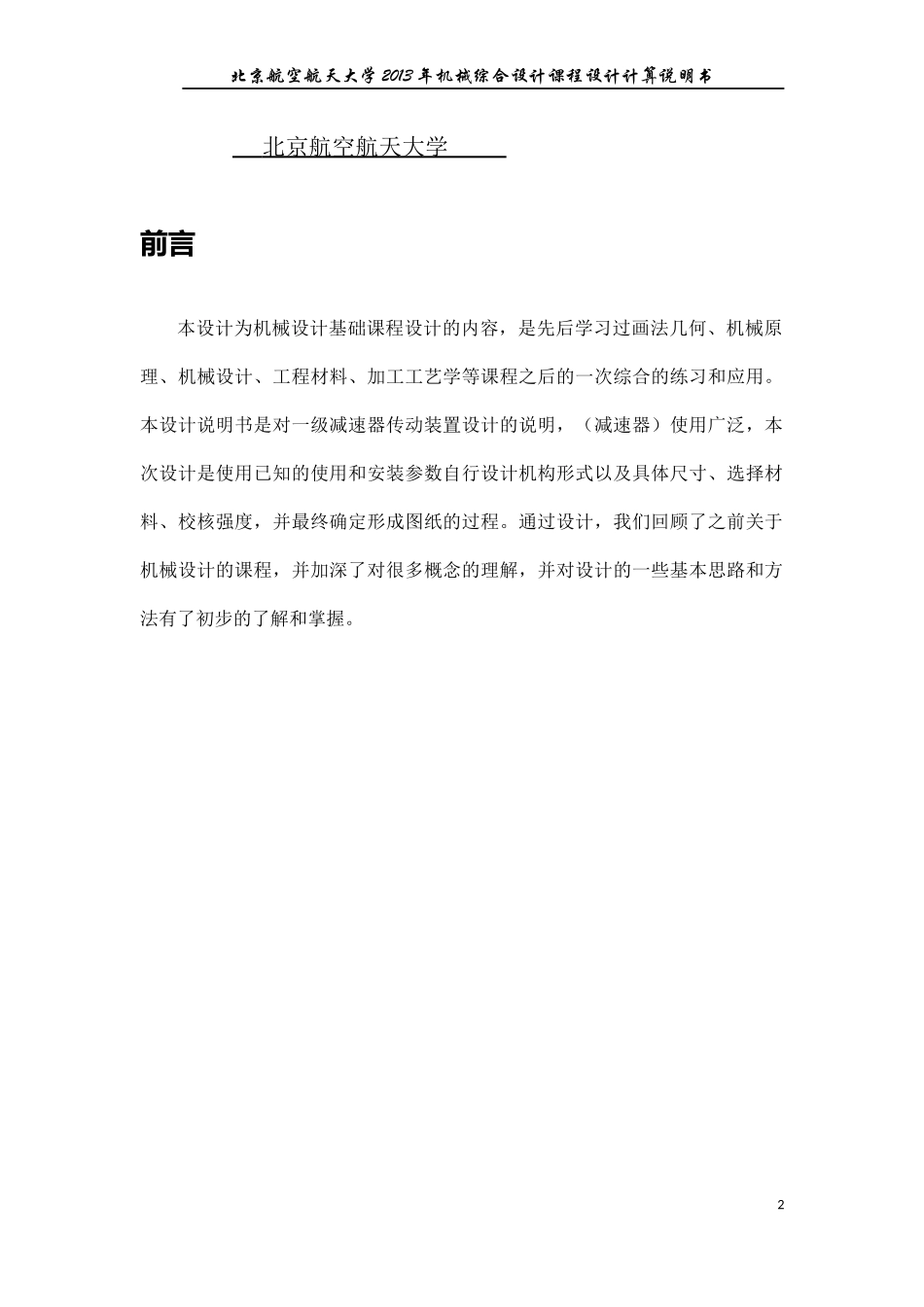 北京航空航天大学2013年机械综合设计课程设计计算说明书

北京航空航天大学

前言

本设计为机械设计基础课程设计的内容，是先后学习过画法几何、机械原理、机械设计、工程材料、加工工艺学等课程之后的一次综合的练习和应用。本设计说明书是对一级减速器传动装置设计的说明，（减速器）使用广泛，本次设计是使用已知的使用和安装参数自行设计机构形式以及具体尺寸、选择材料、校核强度，并最终确定形成图纸的过程。通过设计，我们回顾了之前关于机械设计的课程，并加深了对很多概念的理解，并对设计的一些基本思路和方法有了初步的了解和掌握。

2